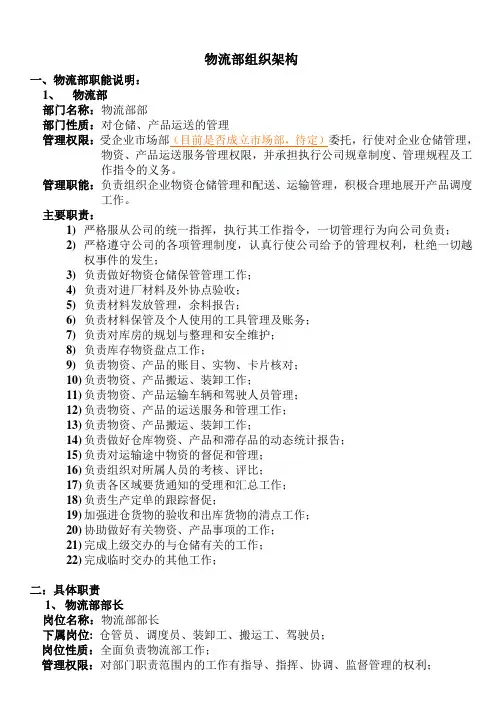 物流部组织架构

一、物流部职能说明：

1、 物流部

部门名称：物流部部

部门性质：对仓储、产品运送的管理

管理权限：受企业市场部（目前是否成立市场部，待定）委托，行使对企业仓储管理，物资、产品运送服务管理权限，并承担执行公司规章制度、管理规程及工作指令的义务。

管理职能：负责组织企业物资仓储管理和配送、运输管理，积极合理地展开产品调度工作。

主要职责：

1) 严格服从公司的统一指挥，执行其工作指令，一切管理行为向公司负责；
2) 严格遵守公司的各项管理制度，认真行使公司给予的管理权利，杜绝一切越权事件的发生；
3) 负责做好物资仓储保管管理工作；
4) 负责对进厂材料及外协点验收；
5) 负责材料发放管理，余料报告；
6) 负责材料保管及个人使用的工具管理及账务；
7) 负责对库房的规划与整理和安全维护；
8) 负责库存物资盘点工作；
9) 负责物资、产品的账目、实物、卡片核对；
10) 负责物资、产品搬运、装卸工作；
11) 负责物资、产品运输车辆和驾驶人员管理；
12) 负责物资、产品的运送服务和管理工作；
13) 负责物资、产品搬运、装卸工作；
14) 负责做好仓库物资、产品和滞存品的动态统计报告；
15) 负责对运输途中物资的督促和管理；
16) 负责组织对所属人员的考核、评比；
17) 负责各区域要货通知的受理和汇总工作；
18) 负责生产定单的跟踪督促；
19) 加强进仓货物的验收和出库货物的清点工作；
20) 协助做好有关物资、产品事项的工作；
21) 完成上级交办的与仓储有关的工作；
22) 完成临时交办的其他工作；

二：具体职责

1、 物流部部长

岗位名称：物流部部长

下属岗位：仓管员、调度员、装卸工、搬运工、驾驶员；

岗位性质：全面负责物流部工作；

管理权限：对部门职责范围内的工作有指导、指挥、协调、监督管理的权利；